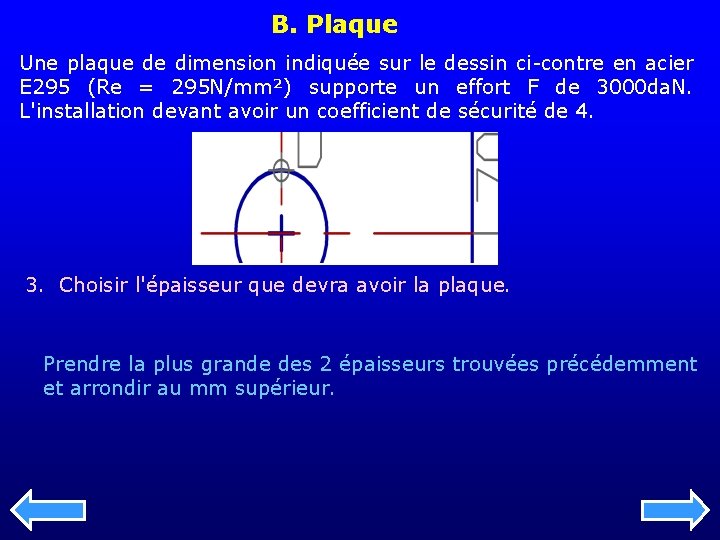 B. Plaque

Une plaque de dimension indiquée sur le dessin ci-contre en acier E295 (Re = 295N/mm²) supporte un effort F de 3000daN. L'installation devant avoir un coefficient de sécurité de 4.

3. Choisir l'épaisseur que devra avoir la plaque.

Prendre la plus grande des 2 épaisseurs trouvées précédemment et arrondir au mm supérieur.